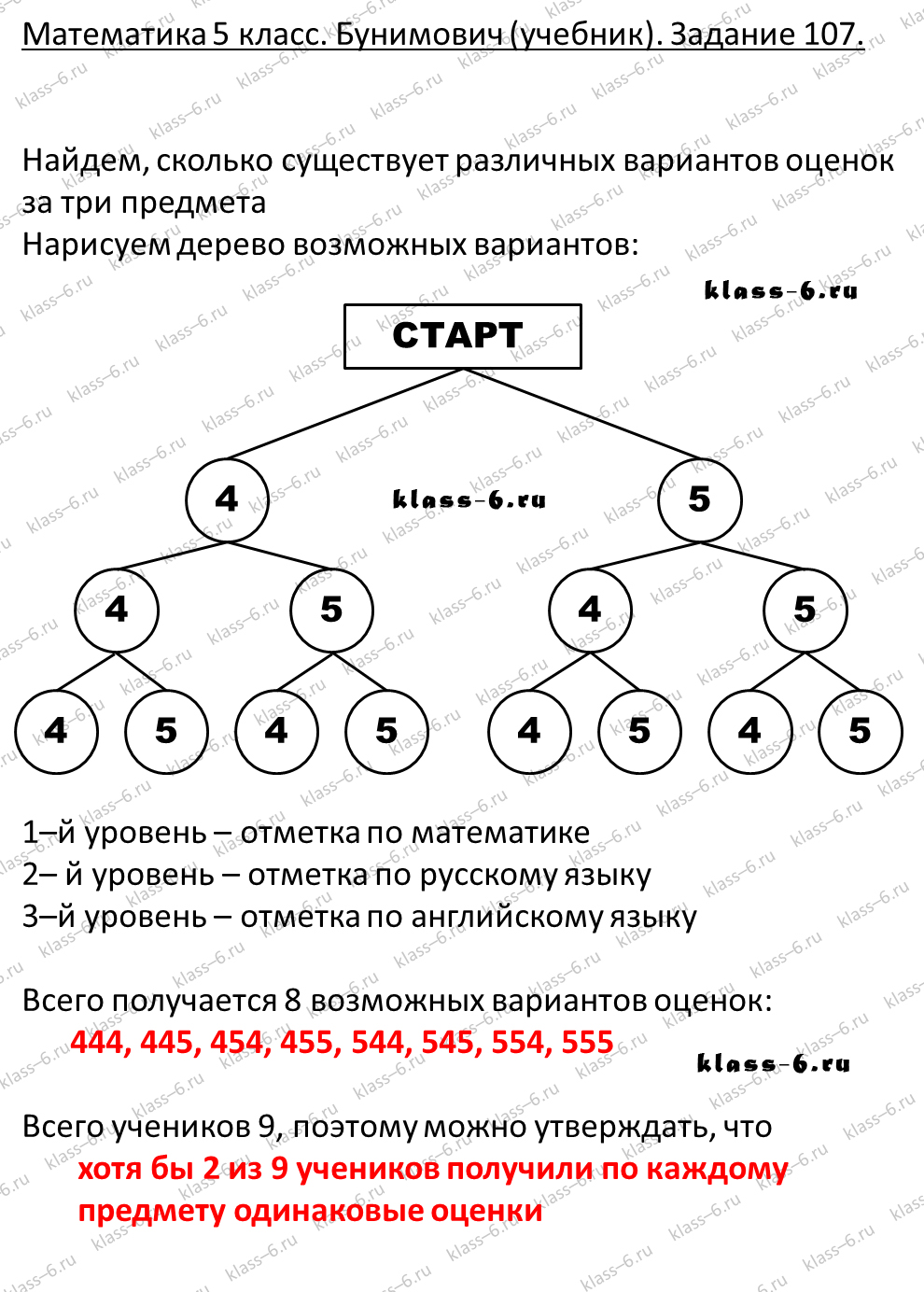 Математика 5 класс. Бунимович (учебник). Задание 107.

Найдем, сколько существует различных вариантов оценок за три предмета
Нарисуем дерево возможных вариантов:

klass-6.ru

СТАРТ

4

klass-6.ru

5

4

5

4

5

4

5

4

5

4

5

4

5

1–й уровень – отметка по математике
2– й уровень – отметка по русскому языку
3–й уровень – отметка по английскому языку

Всего получается 8 возможных вариантов оценок:
444, 445, 454, 455, 544, 545, 554, 555

klass-6.ru

Всего учеников 9, поэтому можно утверждать, что
хотя бы 2 из 9 учеников получили по каждому предмету одинаковые оценки